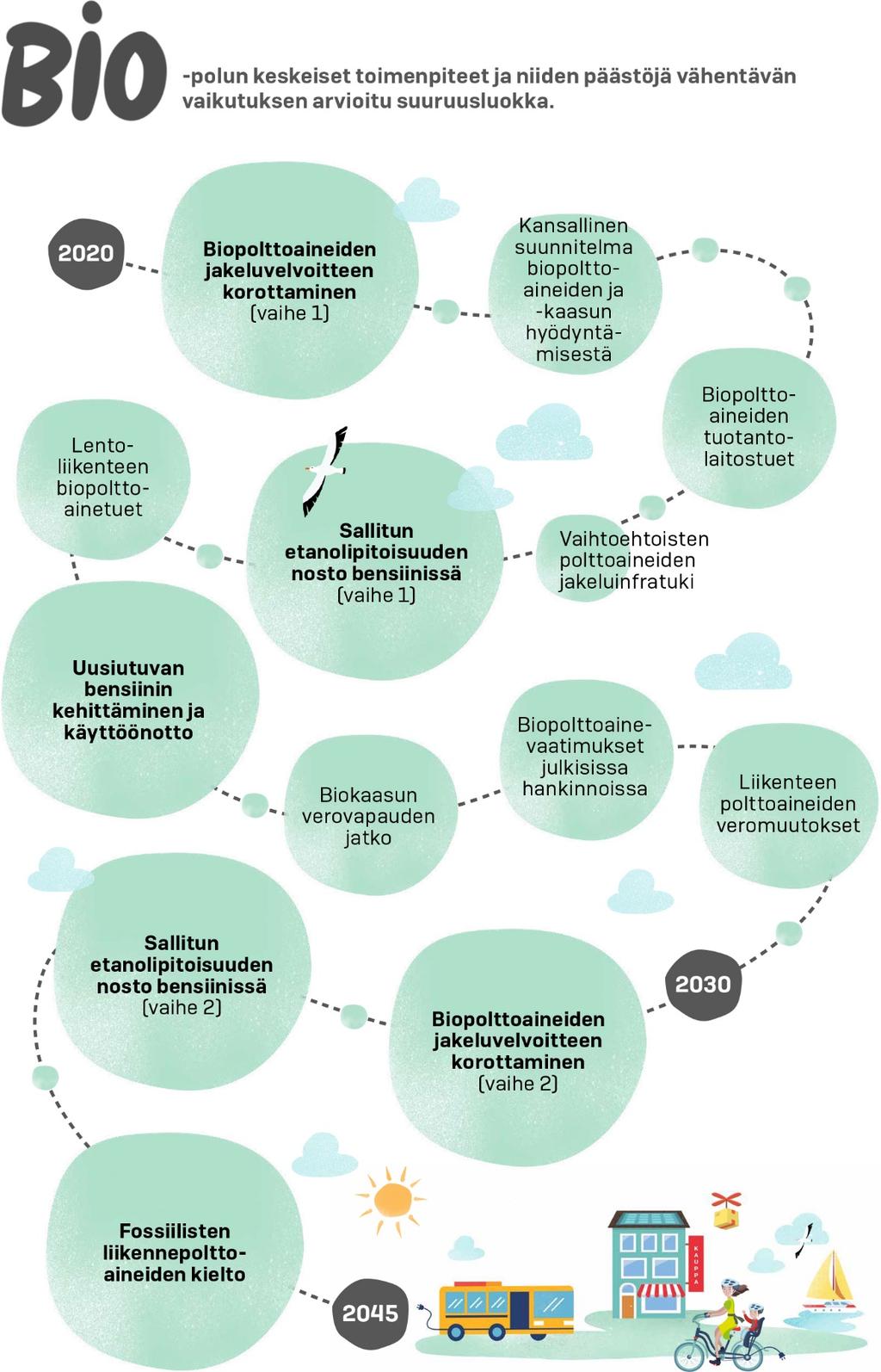 Bio -polun keskeiset toimenpiteet ja niiden päästöjä vähentävän vaikutuksen arvioitu suuruusluokka.

2020

Biopolttoaineiden jakeluvelvoitteen korottaminen (vaihe 1)

Kansallinen suunnitelma biopolttoaineiden ja -kaasun hyödyntämisestä

Biopolttoaineiden tuotantolaitostuet

Vaihtoehtoisten polttoaineiden jakeluinfratuki

Sallitun etanolipitoisuuden nosto bensiinissä (vaihe 1)

Lentoliikenteen biopolttoainetuet

Uusiutuvan bensiinin kehittäminen ja käyttöönotto

Biokaasun verovapauden jatko

Biopolttoainevaatimukset julkisissa hankinnoissa

Liikenteen polttoaineiden veromuutokset

2030

Biopolttoaineiden jakeluvelvoitteen korottaminen (vaihe 2)

Sallitun etanolipitoisuuden nosto bensiinissä (vaihe 2)

Fossiilisten liikennepolttoaineiden kielto

2045

KAUPPA